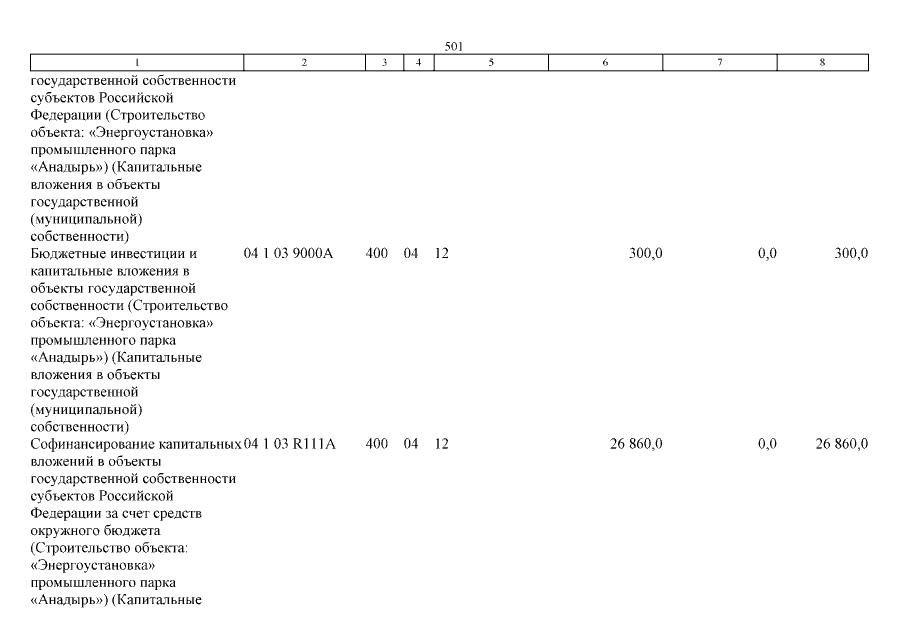 501

| 1 | 2 | 3 | 4 | 5 | 6 | 7 | 8 |
|---|---|---|---|---|---|---|---|
| государственной собственности субъектов Российской Федерации (Строительство объекта: «Энергоустановка» промышленного парка «Анадырь») (Капитальные вложения в объекты государственной (муниципальной) собственности) | | | | | | | |
| Бюджетные инвестиции и капитальные вложения в объекты государственной собственности (Строительство объекта: «Энергоустановка» промышленного парка «Анадырь») (Капитальные вложения в объекты государственной (муниципальной) собственности) | 04 1 03 9000А | 400 | 04 | 12 | 300,0 | 0,0 | 300,0 |
| Софинансирование капитальных вложений в объекты государственной собственности субъектов Российской Федерации за счет средств окружного бюджета (Строительство объекта: «Энергоустановка» промышленного парка «Анадырь») (Капитальные | 04 1 03 R111А | 400 | 04 | 12 | 26 860,0 | 0,0 | 26 860,0 |